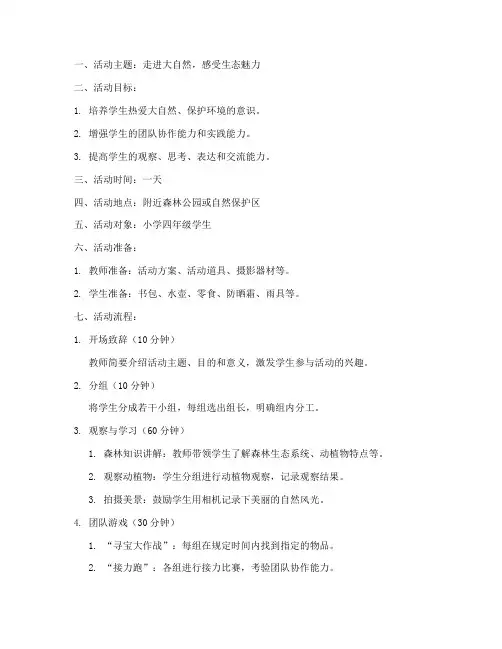 一、活动主题：走进大自然，感受生态魅力

二、活动目标：

1. 培养学生热爱大自然、保护环境的意识。

2. 增强学生的团队协作能力和实践能力。

3. 提高学生的观察、思考、表达和交流能力。

三、活动时间：一天

四、活动地点：附近森林公园或自然保护区

五、活动对象：小学四年级学生

六、活动准备：

1. 教师准备：活动方案、活动道具、摄影器材等。

2. 学生准备：书包、水壶、零食、防晒霜、雨具等。

七、活动流程：

1. 开场致辞（10 分钟）

教师简要介绍活动主题、目的和意义，激发学生参与活动的兴趣。

2. 分组（10 分钟）

将学生分成若干小组，每组选出组长，明确组内分工。

3. 观察与学习（60 分钟）

1. 森林知识讲解：教师带领学生了解森林生态系统、动植物特点等。

2. 观察动植物：学生分组进行动植物观察，记录观察结果。

3. 拍摄美景：鼓励学生用相机记录下美丽的自然风光。

4. 团队游戏（30 分钟）

1. “寻宝大作战”：每组在规定时间内找到指定的物品。

2. “接力跑”：各组进行接力比赛，考验团队协作能力。